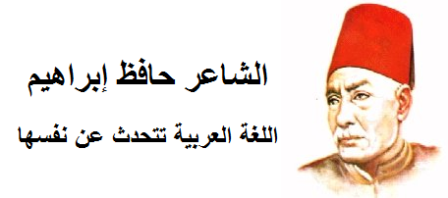 الشاعر حافظ إبراهيم

اللغة العربية تتحدث عن نفسها